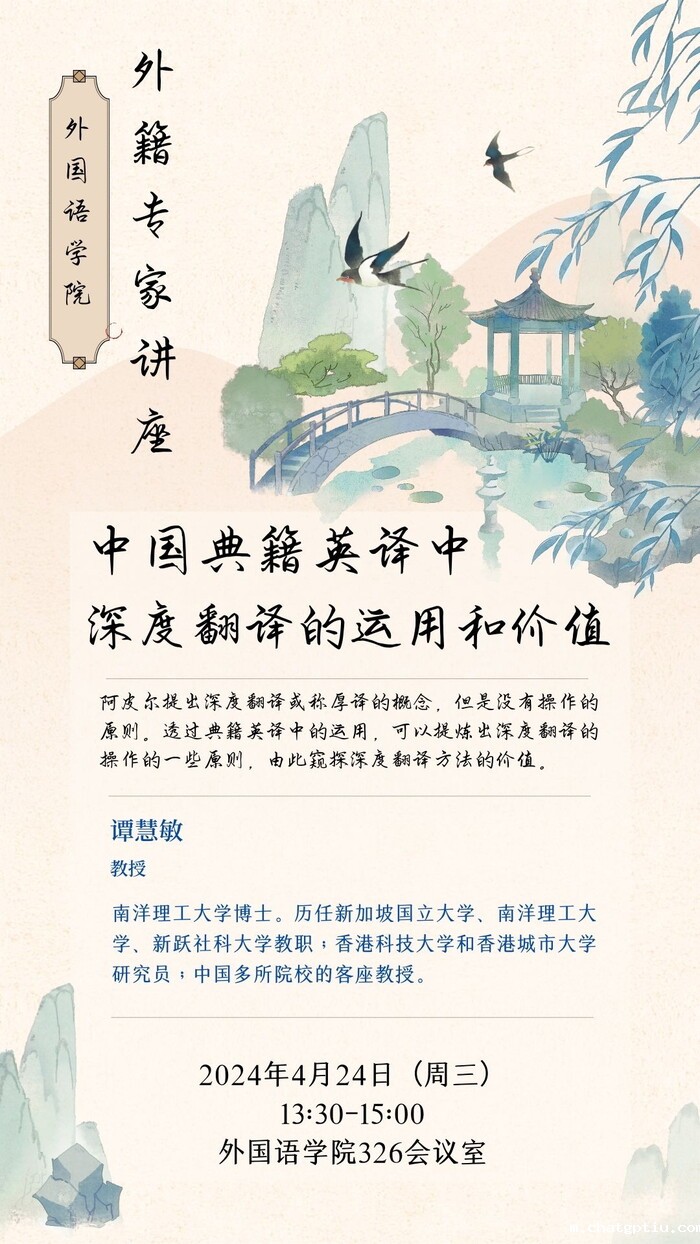 外国语学院

外籍专家讲座

中国典籍英译中
深度翻译的运用和价值

阿皮尔提出深度翻译或称厚译的概念，但是没有操作的原则。透过典籍英译中的运用，可以提炼出深度翻译的操作的一些原则，由此窥探深度翻译方法的价值。

谭慧敏

教授

南洋理工大学博士。历任新加坡国立大学、南洋理工大学、新跃社科大学教职；香港科技大学和香港城市大学研究员；中国多所院校的客座教授。

2024年4月24日（周三）
13:30-15:00
外国语学院326会议室